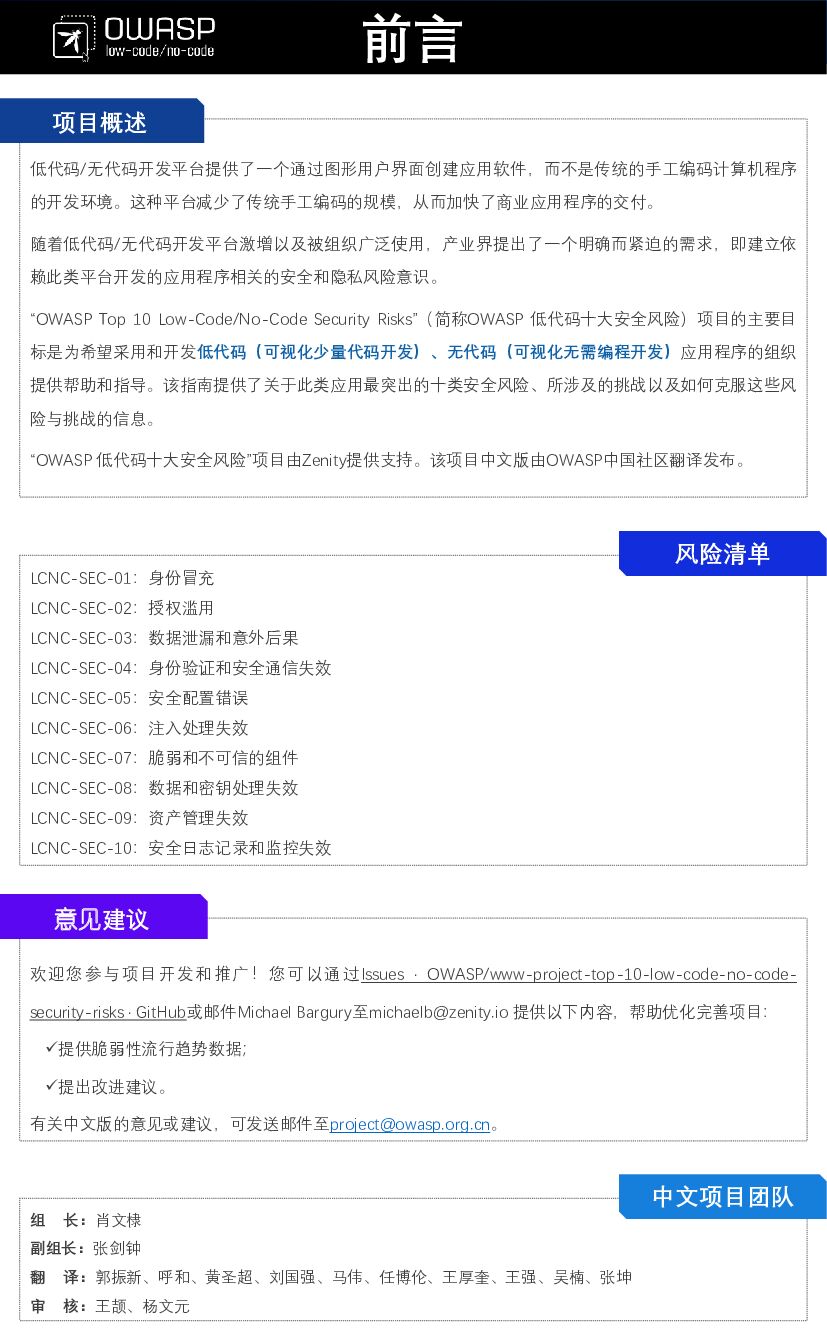 OWASP
low-code/no-code

前言

项目概述

低代码/无代码开发平台提供了一个通过图形用户界面创建应用软件，而不是传统的手工编码计算机程序的开发环境。这种平台减少了传统手工编码的规模，从而加快了商业应用程序的交付。

随着低代码/无代码开发平台激增以及被组织广泛使用，产业界提出了一个明确而紧迫的需求，即建立依赖此类平台开发的应用程序相关的安全和隐私风险意识。

“OWASP Top 10 Low-Code/No-Code Security Risks”（简称OWASP 低代码十大安全风险）项目的主要目标是为希望采用和开发低代码（可视化少量代码开发）、无代码（可视化无需编程开发）应用程序的组织提供帮助和指导。该指南提供了关于此类应用最突出的十类安全风险、所涉及的挑战以及如何克服这些风险与挑战的信息。

“OWASP 低代码十大安全风险”项目由Zenity提供支持。该项目中文版由OWASP中国社区翻译发布。

风险清单

LCNC-SEC-01：身份冒充
LCNC-SEC-02：授权滥用
LCNC-SEC-03：数据泄漏和意外后果
LCNC-SEC-04：身份验证和安全通信失效
LCNC-SEC-05：安全配置错误
LCNC-SEC-06：注入处理失效
LCNC-SEC-07：脆弱和不可信的组件
LCNC-SEC-08：数据和密钥处理失效
LCNC-SEC-09：资产管理失效
LCNC-SEC-10：安全日志记录和监控失效

意见建议

欢迎您参与项目开发和推广！您可以通过Issues · OWASP/www-project-top-10-low-code-no-code-security-risks · GitHub或邮件Michael Bargury至michaelb@zenity.io 提供以下内容，帮助优化完善项目：
✓提供脆弱性流行趋势数据；
✓提出改进建议。
有关中文版的意见或建议，可发送邮件至project@owasp.org.cn。

中文项目团队

组　长：肖文棣
副组长：张剑钟
翻　译：郭振新、呼和、黄圣超、刘国强、马伟、任博伦、王厚奎、王强、吴楠、张坤
审　核：王颉、杨文元